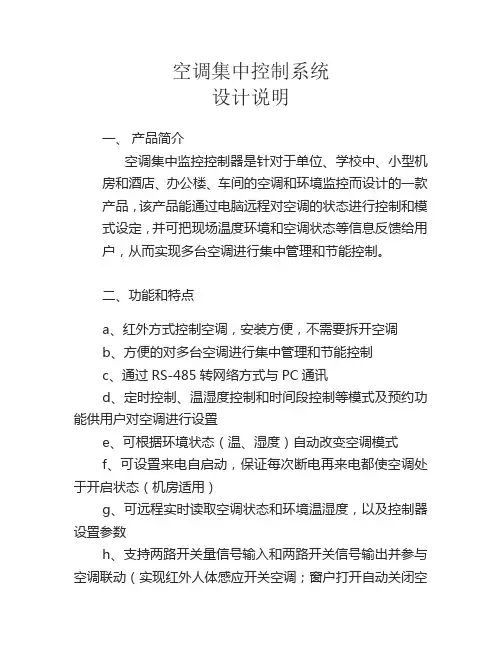 空调集中控制系统
设计说明

一、 产品简介

空调集中监控控制器是针对于单位、学校中、小型机房和酒店、办公楼、车间的空调和环境监控而设计的一款产品，该产品能通过电脑远程对空调的状态进行控制和模式设定，并可把现场温度环境和空调状态等信息反馈给用户，从而实现多台空调进行集中管理和节能控制。

二、功能和特点

a、红外方式控制空调，安装方便，不需要拆开空调

b、方便的对多台空调进行集中管理和节能控制

c、通过 RS-485 转网络方式与 PC 通讯

d、定时控制、温湿度控制和时间段控制等模式及预约功能供用户对空调进行设置

e、可根据环境状态（温、湿度）自动改变空调模式

f、可设置来电自启动，保证每次断电再来电都使空调处于开启状态（机房适用）

g、可远程实时读取空调状态和环境温湿度，以及控制器设置参数

h、支持两路开关量信号输入和两路开关信号输出并参与空调联动（实现红外人体感应开关空调；窗户打开自动关闭空